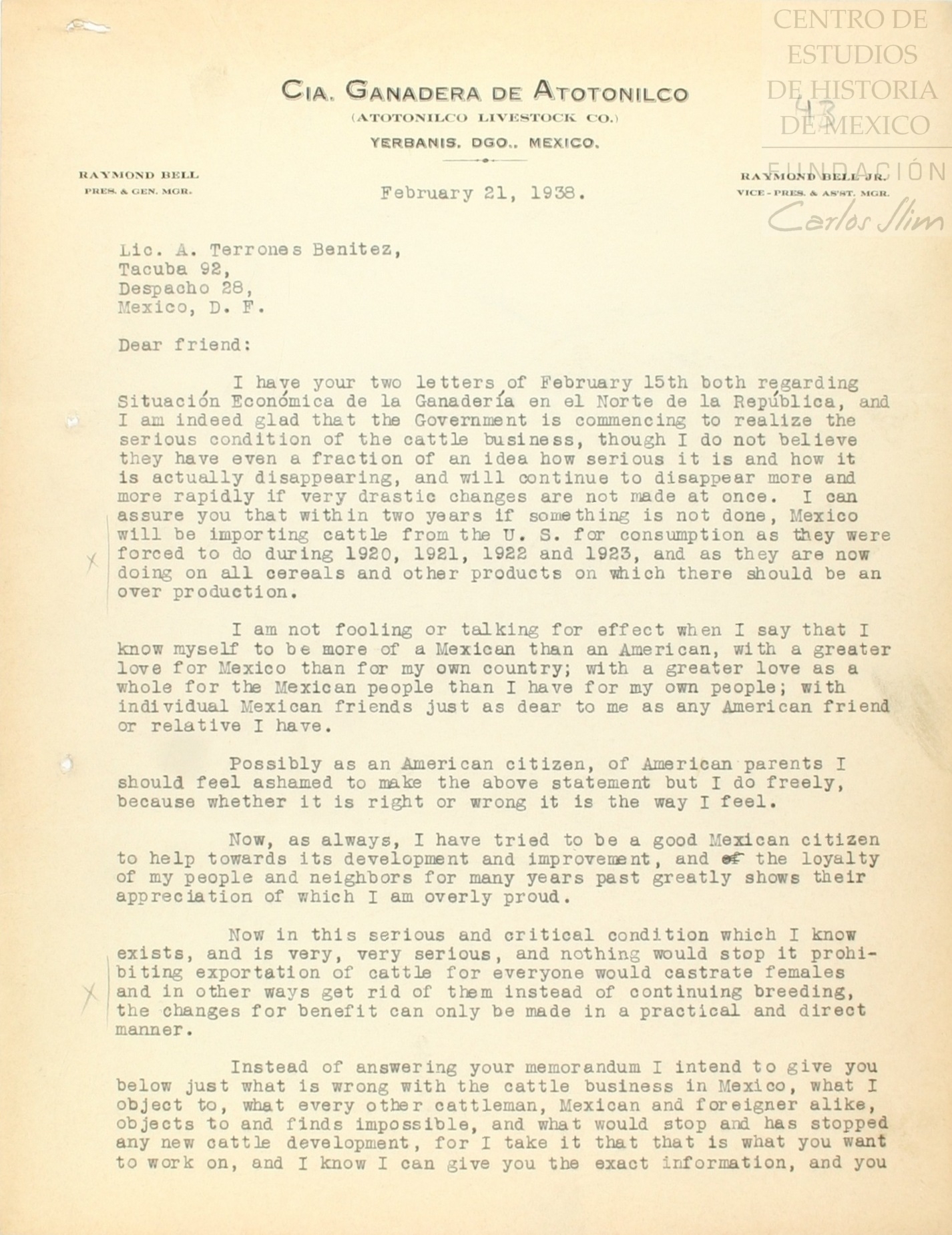 CENTRO DE ESTUDIOS DE HISTORIA DE MEXICO
FUNDACIÓN Carlos Slim

43

CIA. GANADERA DE ATOTONILCO
(ATOTONILCO LIVESTOCK CO.)
YERBANIS, DGO., MEXICO.

RAYMOND BELL
PRES. & GEN. MGR.

RAYMOND BELL JR.
VICE-PRES. & AS'ST. MGR.

February 21, 1938.

Lic. A. Terrones Benitez,
Tacuba 92,
Despacho 28,
Mexico, D. F.

Dear friend:

I have your two letters of February 15th both regarding Situación Económica de la Ganadería en el Norte de la República, and I am indeed glad that the Government is commencing to realize the serious condition of the cattle business, though I do not believe they have even a fraction of an idea how serious it is and how it is actually disappearing, and will continue to disappear more and more rapidly if very drastic changes are not made at once. I can assure you that within two years if something is not done, Mexico will be importing cattle from the U. S. for consumption as they were forced to do during 1920, 1921, 1922 and 1923, and as they are now doing on all cereals and other products on which there should be an over production.

I am not fooling or talking for effect when I say that I know myself to be more of a Mexican than an American, with a greater love for Mexico than for my own country; with a greater love as a whole for the Mexican people than I have for my own people; with individual Mexican friends just as dear to me as any American friend or relative I have.

Possibly as an American citizen, of American parents I should feel ashamed to make the above statement but I do freely, because whether it is right or wrong it is the way I feel.

Now, as always, I have tried to be a good Mexican citizen to help towards its development and improvement, and of the loyalty of my people and neighbors for many years past greatly shows their appreciation of which I am overly proud.

Now in this serious and critical condition which I know exists, and is very, very serious, and nothing would stop it prohibiting exportation of cattle for everyone would castrate females and in other ways get rid of them instead of continuing breeding, the changes for benefit can only be made in a practical and direct manner.

Instead of answering your memorandum I intend to give you below just what is wrong with the cattle business in Mexico, what I object to, what every other cattleman, Mexican and foreigner alike, objects to and finds impossible, and what would stop and has stopped any new cattle development, for I take it that that is what you want to work on, and I know I can give you the exact information, and you